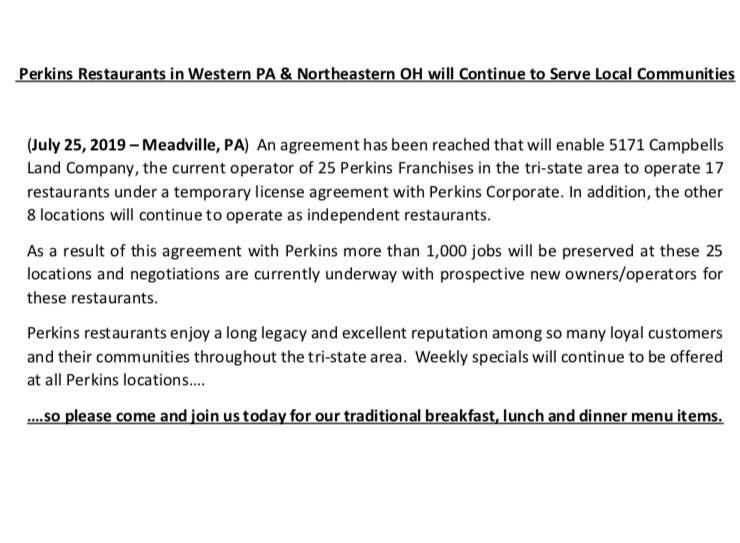 Perkins Restaurants in Western PA & Northeastern OH will Continue to Serve Local Communities

(July 25, 2019 – Meadville, PA) An agreement has been reached that will enable 5171 Campbells Land Company, the current operator of 25 Perkins Franchises in the tri-state area to operate 17 restaurants under a temporary license agreement with Perkins Corporate. In addition, the other 8 locations will continue to operate as independent restaurants.

As a result of this agreement with Perkins more than 1,000 jobs will be preserved at these 25 locations and negotiations are currently underway with prospective new owners/operators for these restaurants.

Perkins restaurants enjoy a long legacy and excellent reputation among so many loyal customers and their communities throughout the tri-state area. Weekly specials will continue to be offered at all Perkins locations....

....so please come and join us today for our traditional breakfast, lunch and dinner menu items.